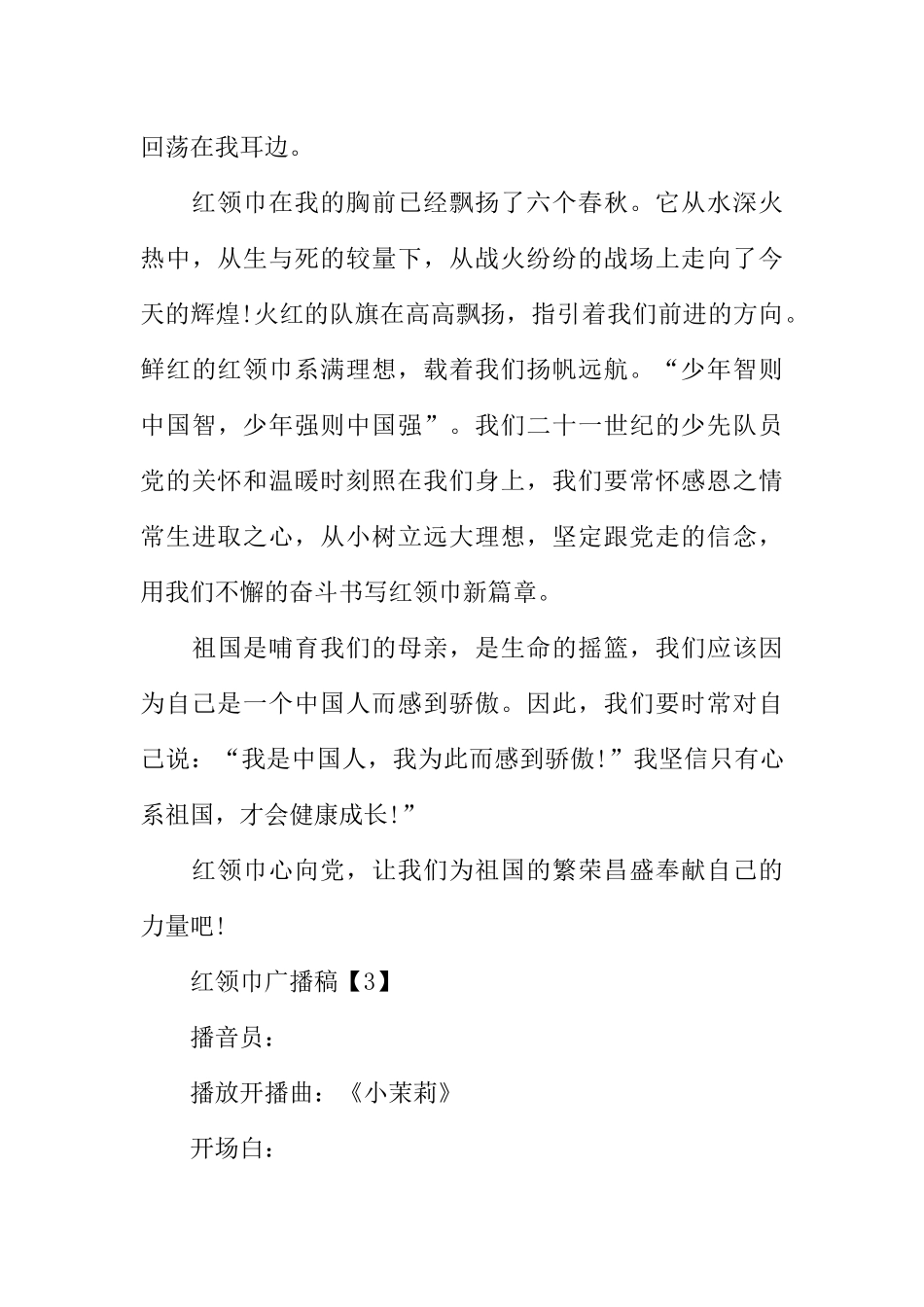 回荡在我耳边。

红领巾在我的胸前已经飘扬了六个春秋。它从水深火热中，从生与死的较量下，从战火纷纷的战场上走向了今天的辉煌!火红的队旗在高高飘扬，指引着我们前进的方向。鲜红的红领巾系满理想，载着我们扬帆远航。“少年智则中国智，少年强则中国强”。我们二十一世纪的少先队员党的关怀和温暖时刻照在我们身上，我们要常怀感恩之情常生进取之心，从小树立远大理想，坚定跟党走的信念，用我们不懈的奋斗书写红领巾新篇章。

祖国是哺育我们的母亲，是生命的摇篮，我们应该因为自己是一个中国人而感到骄傲。因此，我们要时常对自己说：“我是中国人，我为此而感到骄傲!”我坚信只有心系祖国，才会健康成长!”

红领巾心向党，让我们为祖国的繁荣昌盛奉献自己的力量吧!

红领巾广播稿【3】

播音员：

播放开播曲：《小茉莉》

开场白：